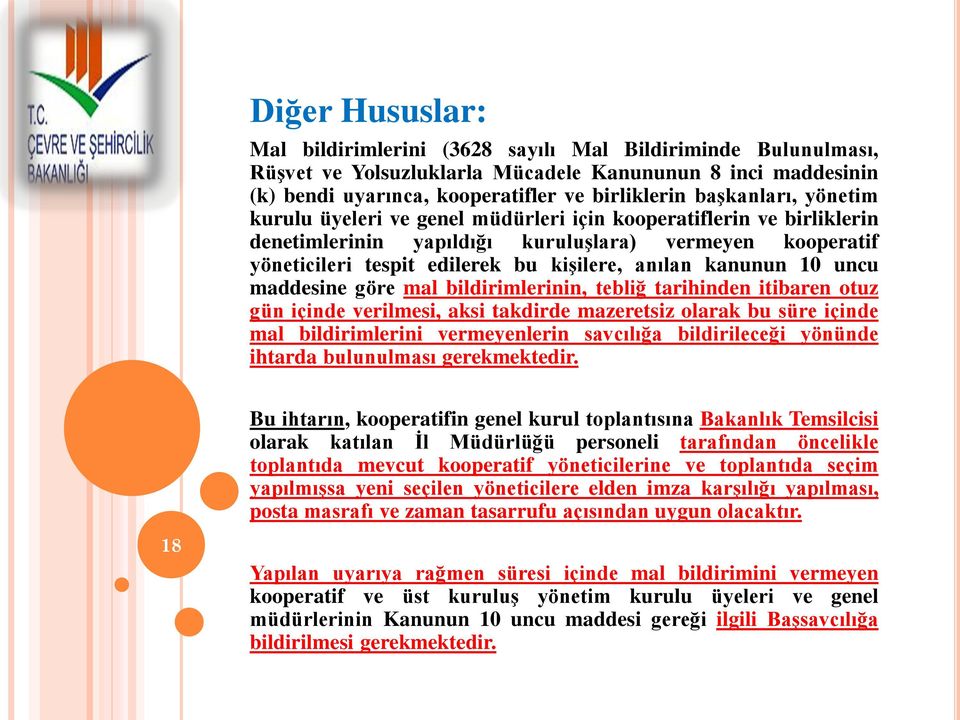 T.C.
ÇEVRE VE ŞEHİRCİLİK BAKANLIĞI

Diğer Hususlar:

Mal bildirimlerini (3628 sayılı Mal Bildiriminde Bulunulması, Rüşvet ve Yolsuzluklarla Mücadele Kanununun 8 inci maddesinin (k) bendi uyarınca, kooperatifler ve birliklerin başkanları, yönetim kurulu üyeleri ve genel müdürleri için kooperatiflerin ve birliklerin denetimlerinin yapıldığı kuruluşlara) vermeyen kooperatif yöneticileri tespit edilerek bu kişilere, anılan kanunun 10 uncu maddesine göre mal bildirimlerinin, tebliğ tarihinden itibaren otuz gün içinde verilmesi, aksi takdirde mazeretsiz olarak bu süre içinde mal bildirimlerini vermeyenlerin savcılığa bildirileceği yönünde ihtarda bulunulması gerekmektedir.

Bu ihtarın, kooperatifin genel kurul toplantısına Bakanlık Temsilcisi olarak katılan İl Müdürlüğü personeli tarafından öncelikle toplantıda mevcut kooperatif yöneticilerine ve toplantıda seçim yapılmışsa yeni seçilen yöneticilere elden imza karşılığı yapılması, posta masrafı ve zaman tasarrufu açısından uygun olacaktır.

18

Yapılan uyarıya rağmen süresi içinde mal bildirimini vermeyen kooperatif ve üst kuruluş yönetim kurulu üyeleri ve genel müdürlerinin Kanunun 10 uncu maddesi gereği ilgili Başsavcılığa bildirilmesi gerekmektedir.